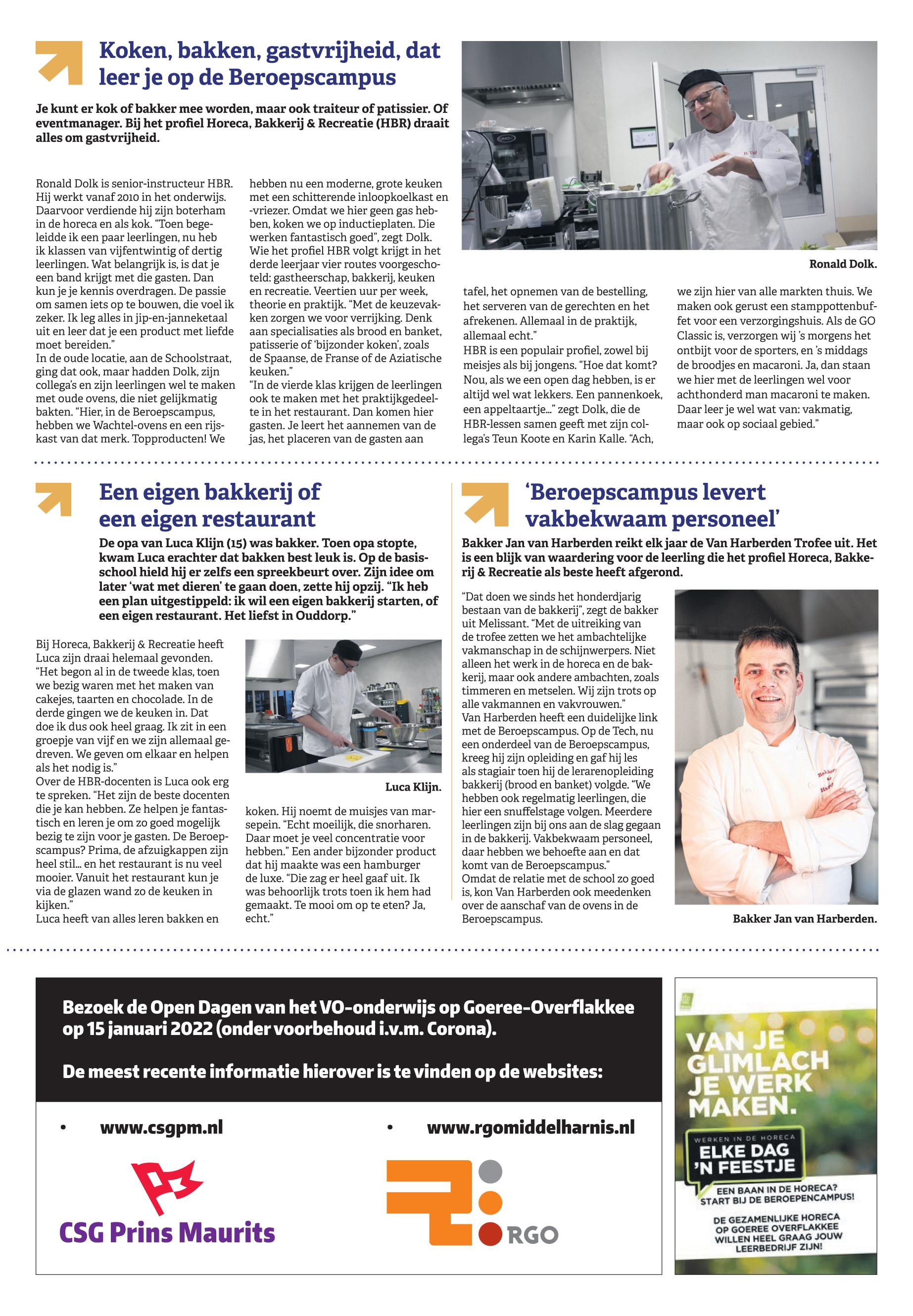 Koken, bakken, gastvrijheid, dat leer je op de Beroepscampus

Je kunt er kok of bakker mee worden, maar ook traiteur of patissier. Of eventmanager. Bij het profiel Horeca, Bakkerij & Recreatie (HBR) draait alles om gastvrijheid.

Ronald Dolk is senior-instructeur HBR. Hij werkt vanaf 2010 in het onderwijs. Daarvoor verdiende hij zijn boterham in de horeca en als kok. "Toen begeleidde ik een paar leerlingen, nu heb ik klassen van vijfentwintig of dertig leerlingen. Wat belangrijk is, is dat je een band krijgt met die gasten. Dan kun je je kennis overdragen. De passie om samen iets op te bouwen, die voel ik zeker. Ik leg alles in jip-en-janneketaal uit en leer dat je een product met liefde moet bereiden."
In de oude locatie, aan de Schoolstraat, ging dat ook, maar hadden Dolk, zijn collega's en zijn leerlingen wel te maken met oude ovens, die niet gelijkmatig bakten. "Hier, in de Beroepscampus, hebben we Wachtel-ovens en een rijskast van dat merk. Topproducten! We hebben nu een moderne, grote keuken met een schitterende inloopkoelkast en -vriezer. Omdat we hier geen gas hebben, koken we op inductieplaten. Die werken fantastisch goed", zegt Dolk.
Wie het profiel HBR volgt krijgt in het derde leerjaar vier routes voorgeschoteld: gastheerschap, bakkerij, keuken en recreatie. Veertien uur per week, theorie en praktijk. "Met de keuzevakken zorgen we voor verrijking. Denk aan specialisaties als brood en banket, patisserie of 'bijzonder koken', zoals de Spaanse, de Franse of de Aziatische keuken."
"In de vierde klas krijgen de leerlingen ook te maken met het praktijkgedeelte in het restaurant. Dan komen hier gasten. Je leert het aannemen van de jas, het placeren van de gasten aan tafel, het opnemen van de bestelling, het serveren van de gerechten en het afrekenen. Allemaal in de praktijk, allemaal echt."
HBR is een populair profiel, zowel bij meisjes als bij jongens. "Hoe dat komt? Nou, als we een open dag hebben, is er altijd wel wat lekkers. Een pannenkoek, een appeltaartje..." zegt Dolk, die de HBR-lessen samen geeft met zijn collega's Teun Koote en Karin Kalle. "Ach, we zijn hier van alle markten thuis. We maken ook gerust een stamppottenbuffet voor een verzorgingshuis. Als de GO Classic is, verzorgen wij 's morgens het ontbijt voor de sporters, en 's middags de broodjes en macaroni. Ja, dan staan we hier met de leerlingen wel voor achthonderd man macaroni te maken. Daar leer je wel wat van: vakmatig, maar ook op sociaal gebied."

Ronald Dolk.

Een eigen bakkerij of een eigen restaurant

De opa van Luca Klijn (15) was bakker. Toen opa stopte, kwam Luca erachter dat bakken best leuk is. Op de basisschool hield hij er zelfs een spreekbeurt over. Zijn idee om later 'wat met dieren' te gaan doen, zette hij opzij. "Ik heb een plan uitgestippeld: ik wil een eigen bakkerij starten, of een eigen restaurant. Het liefst in Ouddorp."

Bij Horeca, Bakkerij & Recreatie heeft Luca zijn draai helemaal gevonden. "Het begon al in de tweede klas, toen we bezig waren met het maken van cakejes, taarten en chocolade. In de derde gingen we de keuken in. Dat doe ik dus ook heel graag. Ik zit in een groepje van vijf en we zijn allemaal gedreven. We geven om elkaar en helpen als het nodig is."
Over de HBR-docenten is Luca ook erg te spreken. "Het zijn de beste docenten die je kan hebben. Ze helpen je fantastisch en leren je om zo goed mogelijk bezig te zijn voor je gasten. De Beroepscampus? Prima, de afzuigkappen zijn heel stil... en het restaurant is nu veel mooier. Vanuit het restaurant kun je via de glazen wand zo de keuken in kijken."
Luca heeft van alles leren bakken en koken. Hij noemt de muisjes van marsepein. "Echt moeilijk, die snorharen. Daar moet je veel concentratie voor hebben." Een ander bijzonder product dat hij maakte was een hamburger de luxe. "Die zag er heel gaaf uit. Ik was behoorlijk trots toen ik hem had gemaakt. Te mooi om op te eten? Ja, echt."

Luca Klijn.

'Beroepscampus levert vakbekwaam personeel'

Bakker Jan van Harberden reikt elk jaar de Van Harberden Trofee uit. Het is een blijk van waardering voor de leerling die het profiel Horeca, Bakkerij & Recreatie als beste heeft afgerond.

"Dat doen we sinds het honderdjarig bestaan van de bakkerij", zegt de bakker uit Melissant. "Met de uitreiking van de trofee zetten we het ambachtelijke vakmanschap in de schijnwerpers. Niet alleen het werk in de horeca en de bakkerij, maar ook andere ambachten, zoals timmeren en metselen. Wij zijn trots op alle vakmannen en vakvrouwen."
Van Harberden heeft een duidelijke link met de Beroepscampus. Op de Tech, nu een onderdeel van de Beroepscampus, kreeg hij zijn opleiding en gaf hij les als stagiair toen hij de lerarenopleiding bakkerij (brood en banket) volgde. "We hebben ook regelmatig leerlingen, die hier een snuffelstage volgen. Meerdere leerlingen zijn bij ons aan de slag gegaan in de bakkerij. Vakbekwaam personeel, daar hebben we behoefte aan en dat komt van de Beroepscampus."
Omdat de relatie met de school zo goed is, kon Van Harberden ook meedenken over de aanschaf van de ovens in de Beroepscampus.

Bakker Jan van Harberden.

Bezoek de Open Dagen van het VO-onderwijs op Goeree-Overflakkee op 15 januari 2022 (onder voorbehoud i.v.m. Corona).

De meest recente informatie hierover is te vinden op de websites:

• www.csgpm.nl
• www.rgomiddelharnis.nl

CSG Prins Maurits

RGO

VAN JE GLIMLACH JE WERK MAKEN.

WERKEN IN DE HORECA
ELKE DAG 'N FEESTJE

EEN BAAN IN DE HORECA? START BIJ DE BEROEPENCAMPUS!

DE GEZAMENLIJKE HORECA OP GOEREE OVERFLAKKEE WILLEN HEEL GRAAG JOUW LEERBEDRIJF ZIJN!